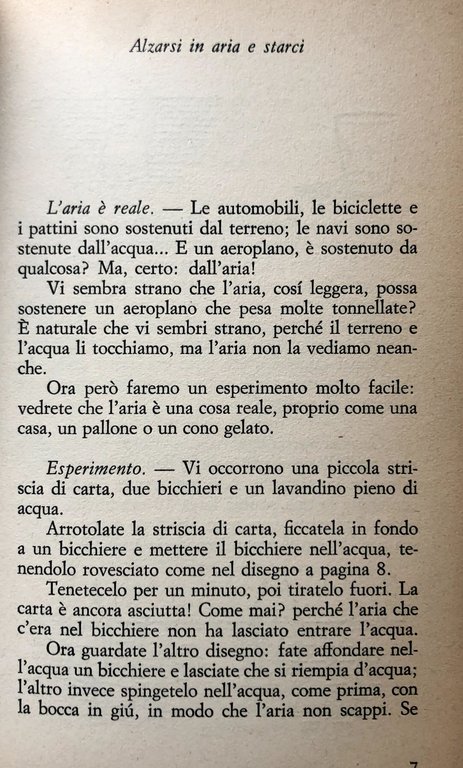 Alzarsi in aria e starci

L'aria è reale. — Le automobili, le biciclette e i pattini sono sostenuti dal terreno; le navi sono sostenute dall'acqua... E un aeroplano, è sostenuto da qualcosa? Ma, certo: dall'aria!

Vi sembra strano che l'aria, cosí leggera, possa sostenere un aeroplano che pesa molte tonnellate? È naturale che vi sembri strano, perché il terreno e l'acqua li tocchiamo, ma l'aria non la vediamo neanche.

Ora però faremo un esperimento molto facile: vedrete che l'aria è una cosa reale, proprio come una casa, un pallone o un cono gelato.

Esperimento. — Vi occorrono una piccola striscia di carta, due bicchieri e un lavandino pieno di acqua.

Arrotolate la striscia di carta, ficcatela in fondo a un bicchiere e mettere il bicchiere nell'acqua, tenendolo rovesciato come nel disegno a pagina 8.

Tenetecelo per un minuto, poi tiratelo fuori. La carta è ancora asciutta! Come mai? perché l'aria che c'era nel bicchiere non ha lasciato entrare l'acqua.

Ora guardate l'altro disegno: fate affondare nell'acqua un bicchiere e lasciate che si riempia d'acqua; l'altro invece spingetelo nell'acqua, come prima, con la bocca in giú, in modo che l'aria non scappi. Se

7